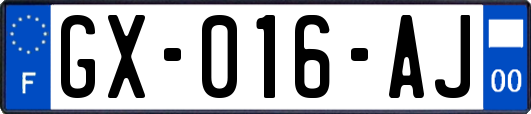 F

GX-016-AJ

00